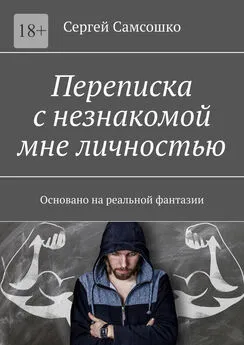 18+

Сергей Самсошко

Переписка с незнакомой мне личностью

Основано на реальной фантазии